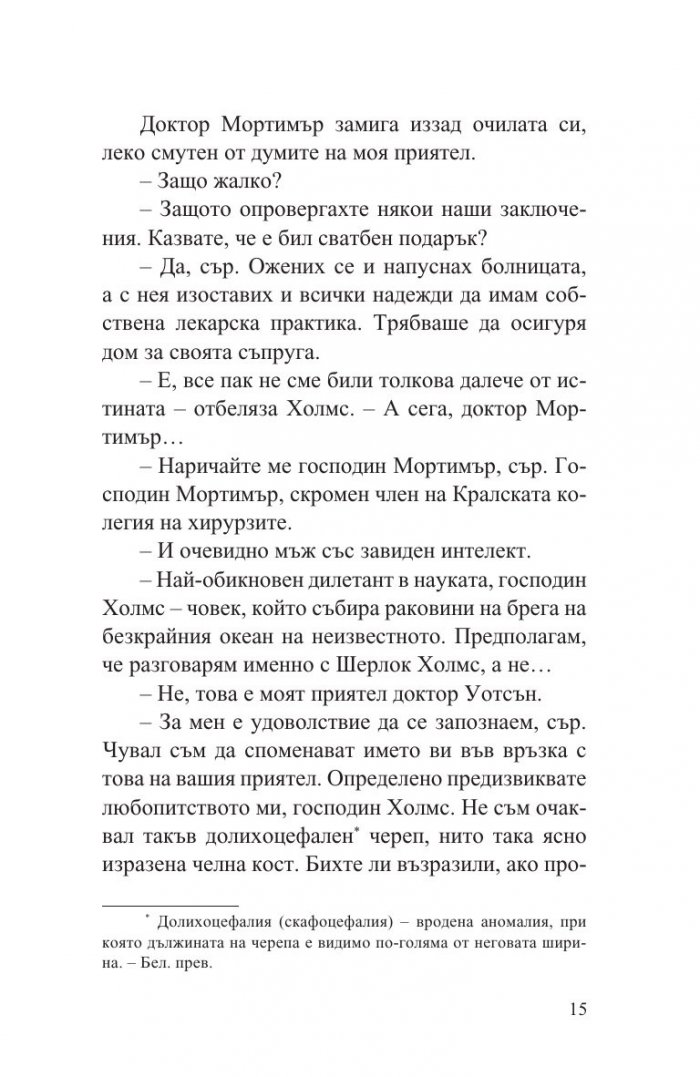 Доктор Мортимър замига иззад очилата си, леко смутен от думите на моя приятел.

– Защо жалко?

– Защото опровергахте някои наши заключения. Казвате, че е бил сватбен подарък?

– Да, сър. Ожених се и напуснах болницата, а с нея изоставих и всички надежди да имам собствена лекарска практика. Трябваше да осигуря дом за своята съпруга.

– Е, все пак не сме били толкова далече от истината – отбеляза Холмс. – А сега, доктор Мортимър…

– Наричайте ме господин Мортимър, сър. Господин Мортимър, скромен член на Кралската колегия на хирурзите.

– И очевидно мъж със завиден интелект.

– Най-обикновен дилетант в науката, господин Холмс – човек, който събира раковини на брега на безкрайния океан на неизвестното. Предполагам, че разговарям именно с Шерлок Холмс, а не…

– Не, това е моят приятел доктор Уотсън.

– За мен е удоволствие да се запознаем, сър. Чувал съм да споменават името ви във връзка с това на вашия приятел. Определено предизвиквате любопитството ми, господин Холмс. Не съм очаквал такъв долихоцефален* череп, нито така ясно изразена челна кост. Бихте ли възразили, ако про-

* Долихоцефалия (скафоцефалия) – вродена аномалия, при която дължината на черепа е видимо по-голяма от неговата ширина. – Бел. прев.

15